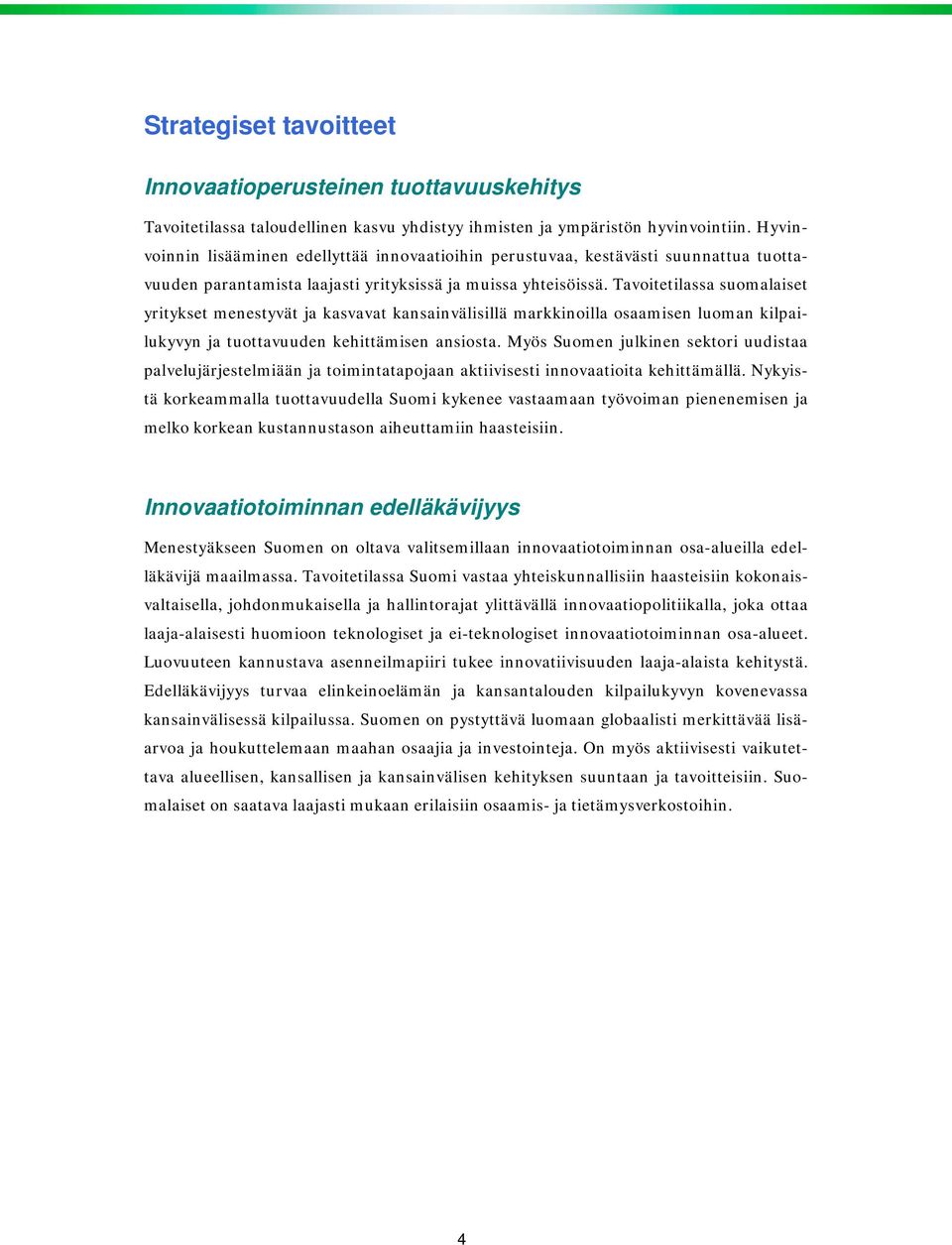 Strategiset tavoitteet

Innovaatioperusteinen tuottavuuskehitys

Tavoitetilassa taloudellinen kasvu yhdistyy ihmisten ja ympäristön hyvinvointiin. Hyvinvoinnin lisääminen edellyttää innovaatioihin perustuvaa, kestävästi suunnattua tuottavuuden parantamista laajasti yrityksissä ja muissa yhteisöissä. Tavoitetilassa suomalaiset yritykset menestyvät ja kasvavat kansainvälisillä markkinoilla osaamisen luoman kilpailukyvyn ja tuottavuuden kehittämisen ansiosta. Myös Suomen julkinen sektori uudistaa palvelujärjestelmiään ja toimintatapojaan aktiivisesti innovaatioita kehittämällä. Nykyistä korkeammalla tuottavuudella Suomi kykenee vastaamaan työvoiman pienenemisen ja melko korkean kustannustason aiheuttamiin haasteisiin.

Innovaatiotoiminnan edelläkävijyys

Menestyäkseen Suomen on oltava valitsemillaan innovaatiotoiminnan osa-alueilla edelläkävijä maailmassa. Tavoitetilassa Suomi vastaa yhteiskunnallisiin haasteisiin kokonaisvaltaisella, johdonmukaisella ja hallintorajat ylittävällä innovaatiopolitiikalla, joka ottaa laaja-alaisesti huomioon teknologiset ja ei-teknologiset innovaatiotoiminnan osa-alueet. Luovuuteen kannustava asenneilmapiiri tukee innovatiivisuuden laaja-alaista kehitystä. Edelläkävijyys turvaa elinkeinoelämän ja kansantalouden kilpailukyvyn kovenevassa kansainvälisessä kilpailussa. Suomen on pystyttävä luomaan globaalisti merkittävää lisäarvoa ja houkuttelemaan maahan osaajia ja investointeja. On myös aktiivisesti vaikutettava alueellisen, kansallisen ja kansainvälisen kehityksen suuntaan ja tavoitteisiin. Suomalaiset on saatava laajasti mukaan erilaisiin osaamis- ja tietämysverkostoihin.

4